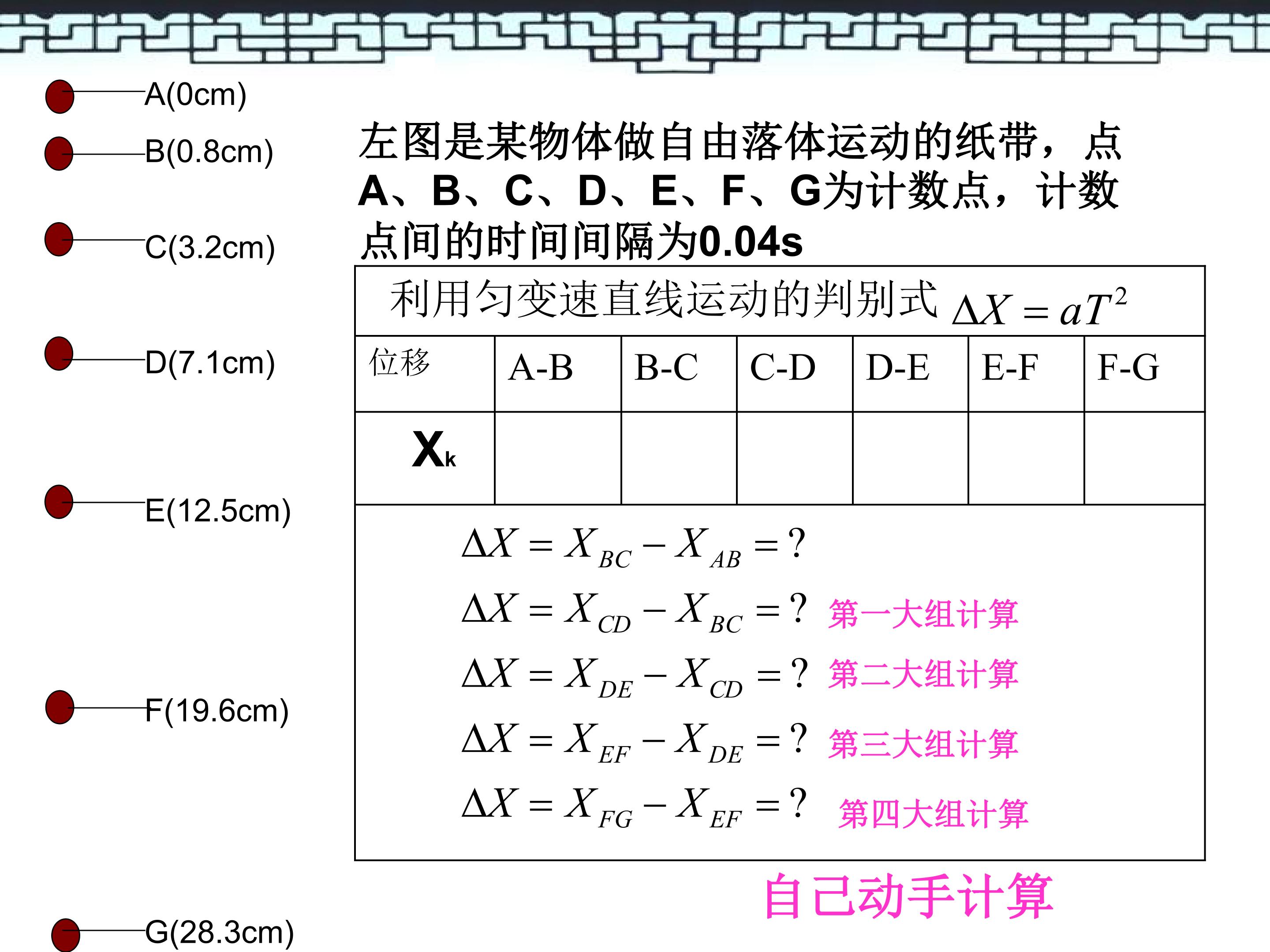 A(0cm)

B(0.8cm)

C(3.2cm)

D(7.1cm)

E(12.5cm)

F(19.6cm)

G(28.3cm)

左图是某物体做自由落体运动的纸带，点A、B、C、D、E、F、G为计数点，计数点间的时间间隔为0.04s

利用匀变速直线运动的判别式 $\Delta X = aT^2$

| 位移 | A-B | B-C | C-D | D-E | E-F | F-G |
|---|---|---|---|---|---|---|
| $X_k$ | | | | | | |

$\Delta X = X_{BC} - X_{AB} = ?$

$\Delta X = X_{CD} - X_{BC} = ?$ 第一大组计算

$\Delta X = X_{DE} - X_{CD} = ?$ 第二大组计算

$\Delta X = X_{EF} - X_{DE} = ?$ 第三大组计算

$\Delta X = X_{FG} - X_{EF} = ?$ 第四大组计算

自己动手计算